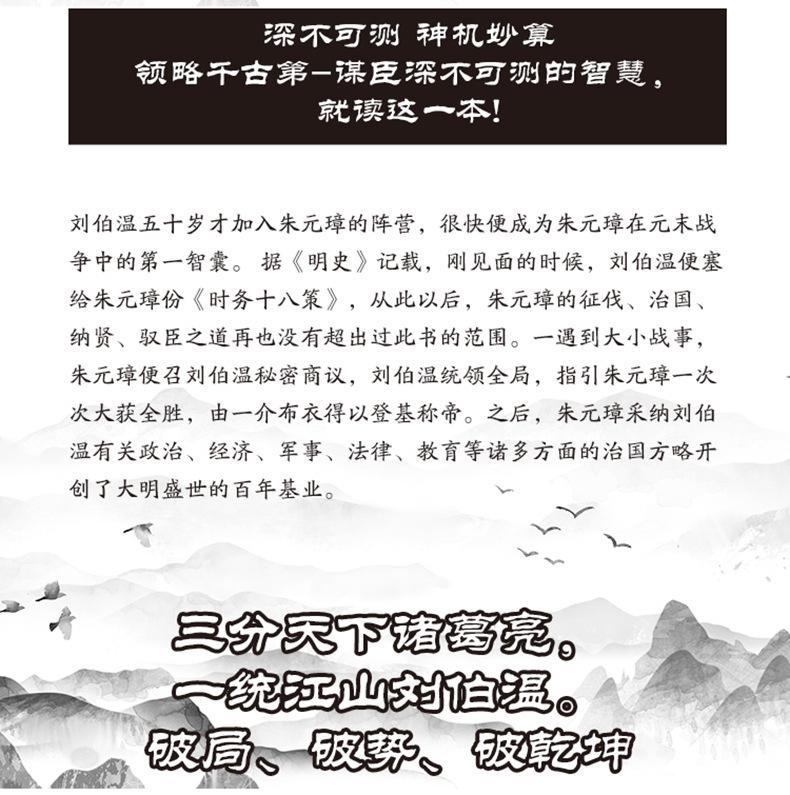 深不可测 神机妙算
领略千古第一谋臣深不可测的智慧，
就读这一本！

刘伯温五十岁才加入朱元璋的阵营，很快便成为朱元璋在元末战争中的第一智囊。据《明史》记载，刚见面的时候，刘伯温便塞给朱元璋份《时务十八策》，从此以后，朱元璋的征伐、治国、纳贤、驭臣之道再也没有超出过此书的范围。一遇到大小战事，朱元璋便召刘伯温秘密商议，刘伯温统领全局，指引朱元璋一次次大获全胜，由一介布衣得以登基称帝。之后，朱元璋采纳刘伯温有关政治、经济、军事、法律、教育等诸多方面的治国方略开创了大明盛世的百年基业。

三分天下诸葛亮。
一统江山刘伯温。
破局、破势、破乾坤